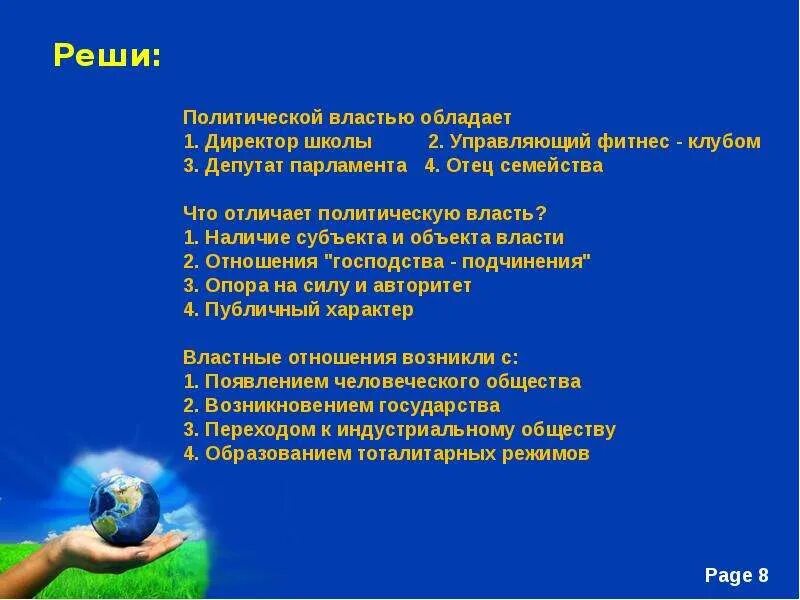 Реши:

Политической властью обладает
1. Директор школы 2. Управляющий фитнес - клубом
3. Депутат парламента 4. Отец семейства

Что отличает политическую власть?
1. Наличие субъекта и объекта власти
2. Отношения "господства - подчинения"
3. Опора на силу и авторитет
4. Публичный характер

Властные отношения возникли с:
1. Появлением человеческого общества
2. Возникновением государства
3. Переходом к индустриальному обществу
4. Образованием тоталитарных режимов

Page 8